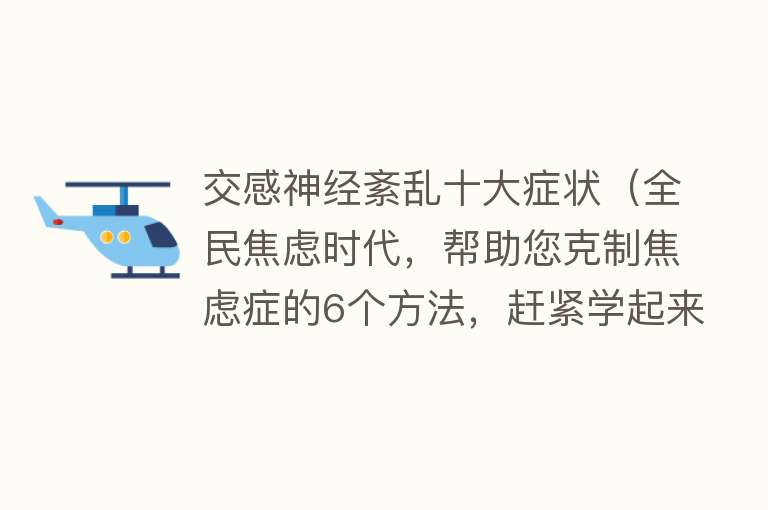 交感神经紊乱十大症状（全民焦虑时代，帮助您克制焦虑症的6个方法，赶紧学起来